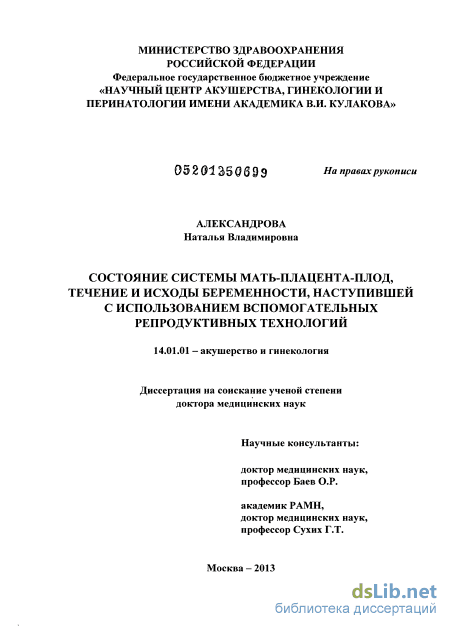 МИНИСТЕРСТВО ЗДРАВООХРАНЕНИЯ
РОССИЙСКОЙ ФЕДЕРАЦИИ
Федеральное государственное бюджетное учреждение
«НАУЧНЫЙ ЦЕНТР АКУШЕРСТВА, ГИНЕКОЛОГИИ И ПЕРИНАТОЛОГИИ ИМЕНИ АКАДЕМИКА В.И. КУЛАКОВА»

05201350699

На правах рукописи

АЛЕКСАНДРОВА
Наталья Владимировна

СОСТОЯНИЕ СИСТЕМЫ МАТЬ-ПЛАЦЕНТА-ПЛОД, ТЕЧЕНИЕ И ИСХОДЫ БЕРЕМЕННОСТИ, НАСТУПИВШЕЙ С ИСПОЛЬЗОВАНИЕМ ВСПОМОГАТЕЛЬНЫХ РЕПРОДУКТИВНЫХ ТЕХНОЛОГИЙ

14.01.01 – акушерство и гинекология

Диссертация на соискание ученой степени
доктора медицинских наук

Научные консультанты:

доктор медицинских наук,
профессор Баев О.Р.

академик РАМН,
доктор медицинских наук,
профессор Сухих Г.Т.

Москва – 2013

dsLib.net
библиотека диссертаций